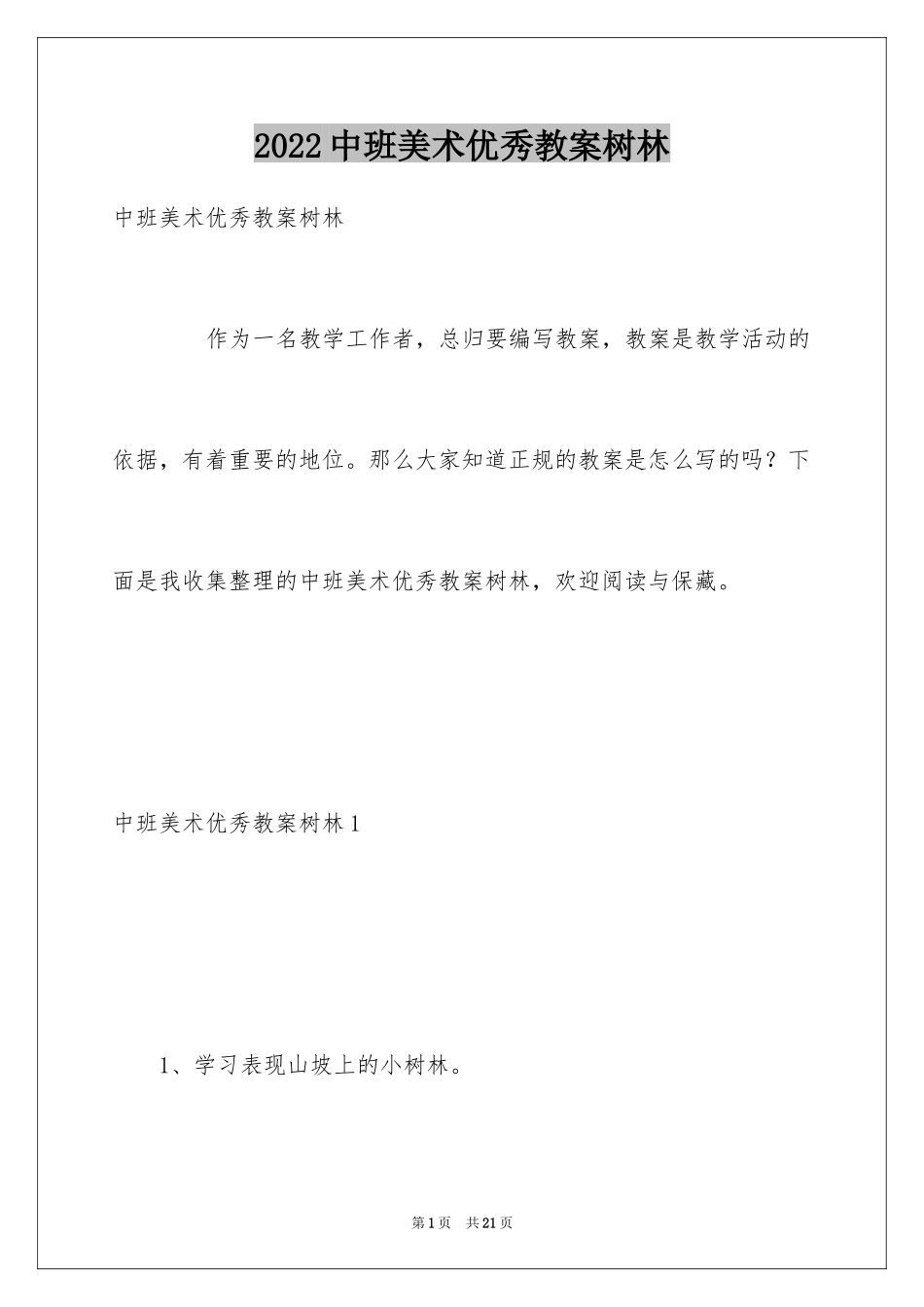 2022中班美术优秀教案树林

中班美术优秀教案树林

作为一名教学工作者，总归要编写教案，教案是教学活动的依据，有着重要的地位。那么大家知道正规的教案是怎么写的吗？下面是我收集整理的中班美术优秀教案树林，欢迎阅读与保藏。

中班美术优秀教案树林1

1、学习表现山坡上的小树林。

第1页 共21页